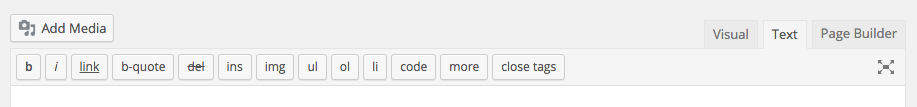 Add Media

Visual Text Page Builder

b i link b-quote del ins img ul ol li code more close tags